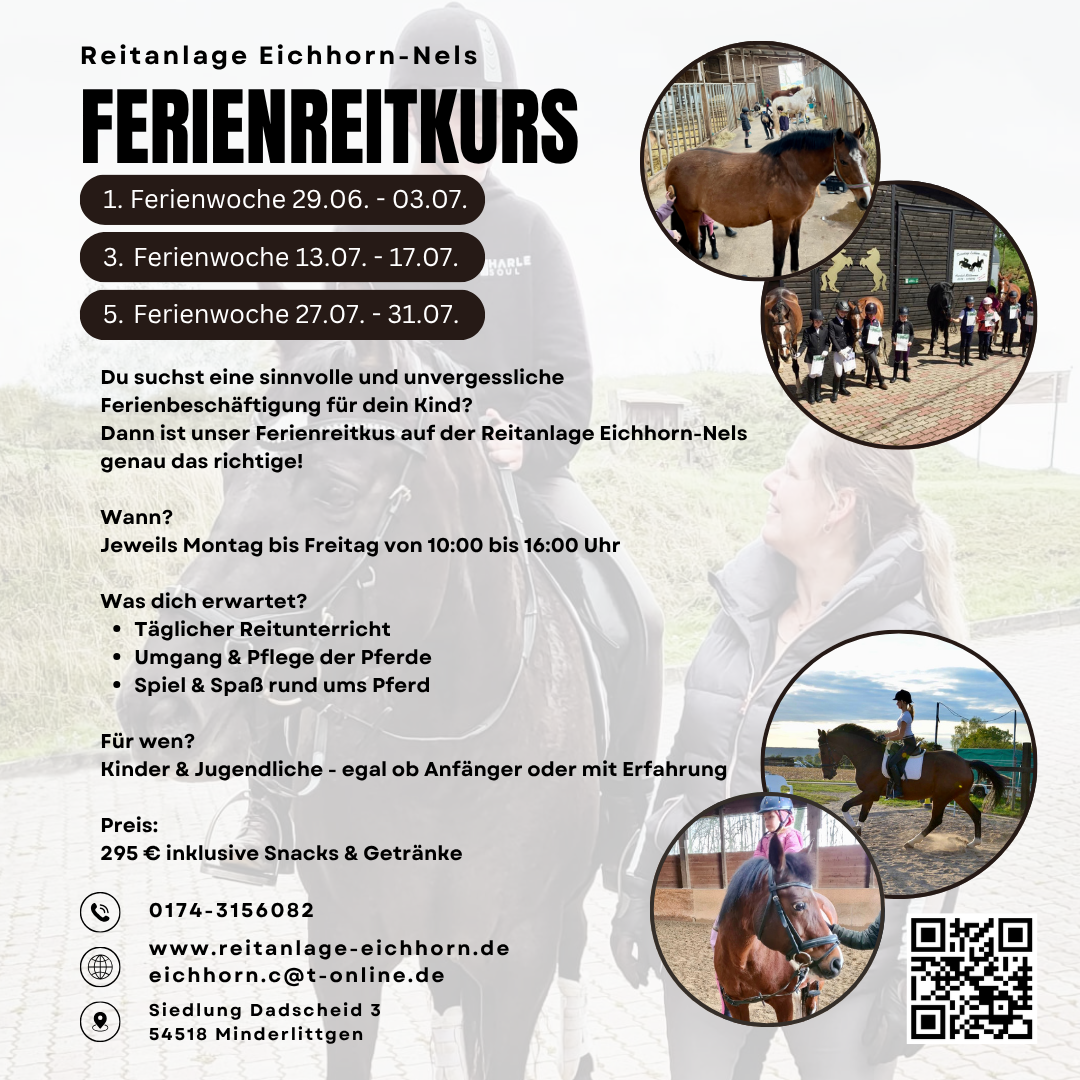 Reitanlage Eichhorn-Nels

FERIENREITKURS

1. Ferienwoche 29.06. - 03.07.

3. Ferienwoche 13.07. - 17.07.

5. Ferienwoche 27.07. - 31.07.

Du suchst eine sinnvolle und unvergessliche Ferienbeschäftigung für dein Kind? Dann ist unser Ferienreitkus auf der Reitanlage Eichhorn-Nels genau das richtige!

Wann?
Jeweils Montag bis Freitag von 10:00 bis 16:00 Uhr

Was dich erwartet?
• Täglicher Reitunterricht
• Umgang & Pflege der Pferde
• Spiel & Spaß rund ums Pferd

Für wen?
Kinder & Jugendliche - egal ob Anfänger oder mit Erfahrung

Preis:
295 € inklusive Snacks & Getränke

0174-3156082

www.reitanlage-eichhorn.de
eichhorn.c@t-online.de

Siedlung Dadscheid 3
54518 Minderlittgen